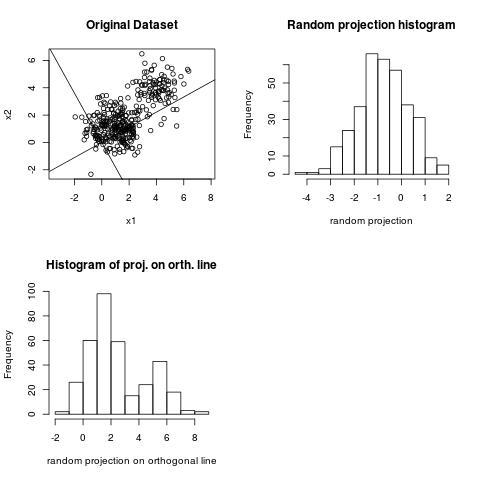 Original Dataset

x2

6
4
2
0
-2

-2 0 2 4 6 8

x1

Random projection histogram

Frequency

50
30
10
0

-4 -3 -2 -1 0 1 2

random projection

Histogram of proj. on orth. line

Frequency

100
80
60
40
20
0

-2 0 2 4 6 8

random projection on orthogonal line